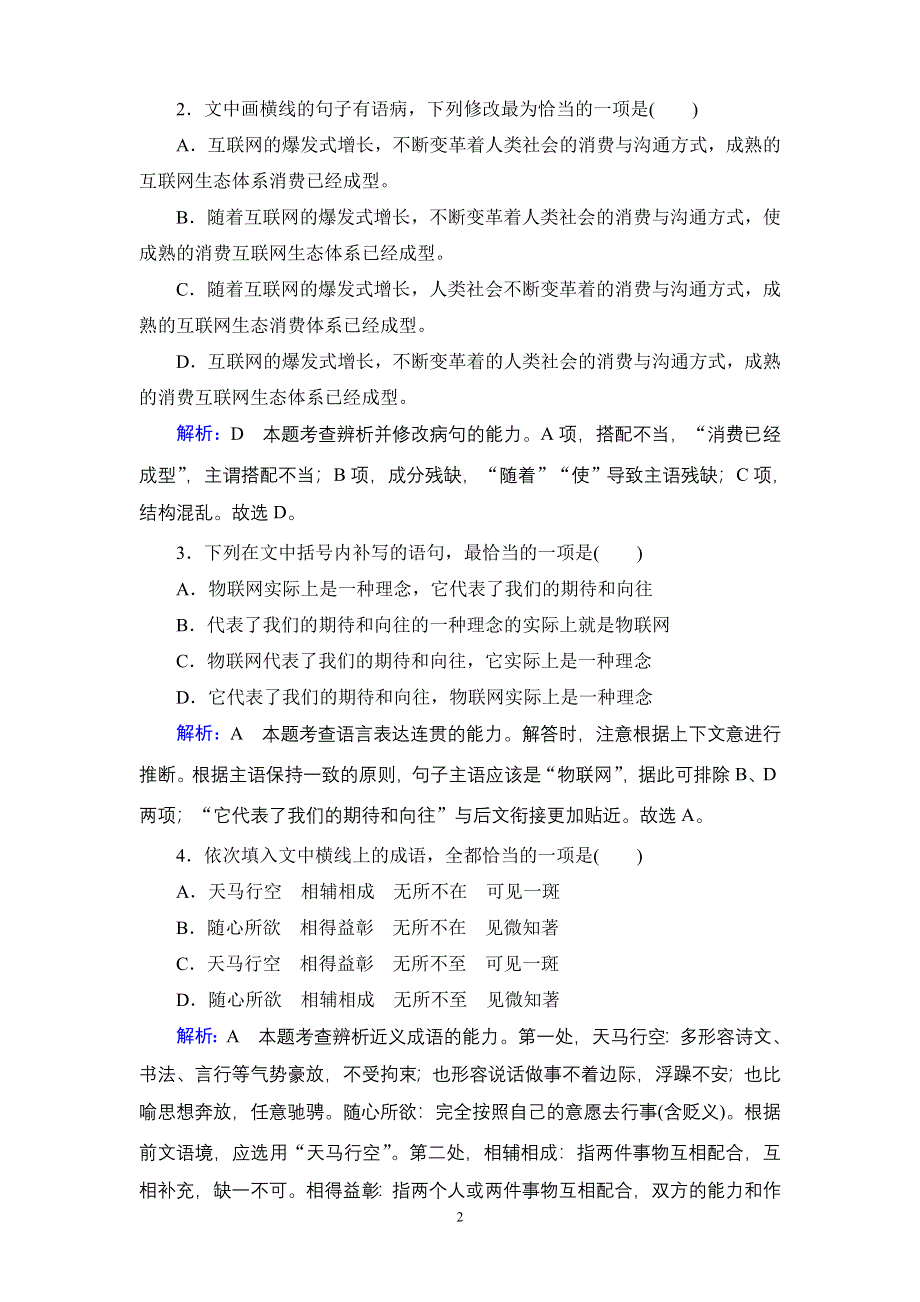 2．文中画横线的句子有语病，下列修改最为恰当的一项是(　　)

A．互联网的爆发式增长，不断变革着人类社会的消费与沟通方式，成熟的互联网生态体系消费已经成型。

B．随着互联网的爆发式增长，不断变革着人类社会的消费与沟通方式，使成熟的消费互联网生态体系已经成型。

C．随着互联网的爆发式增长，人类社会不断变革着的消费与沟通方式，成熟的互联网生态消费体系已经成型。

D．互联网的爆发式增长，不断变革着的人类社会的消费与沟通方式，成熟的消费互联网生态体系已经成型。

解析：D　本题考查辨析并修改病句的能力。A项，搭配不当，“消费已经成型”，主谓搭配不当；B项，成分残缺，“随着”“使”导致主语残缺；C项，结构混乱。故选D。

3．下列在文中括号内补写的语句，最恰当的一项是(　　)

A．物联网实际上是一种理念，它代表了我们的期待和向往

B．代表了我们的期待和向往的一种理念的实际上就是物联网

C．物联网代表了我们的期待和向往，它实际上是一种理念

D．它代表了我们的期待和向往，物联网实际上是一种理念

解析：A　本题考查语言表达连贯的能力。解答时，注意根据上下文意进行推断。根据主语保持一致的原则，句子主语应该是“物联网”，据此可排除B、D两项；“它代表了我们的期待和向往”与后文衔接更加贴近。故选A。

4．依次填入文中横线上的成语，全都恰当的一项是(　　)

A．天马行空　相辅相成　无所不在　可见一斑

B．随心所欲　相得益彰　无所不在　见微知著

C．天马行空　相得益彰　无所不至　可见一斑

D．随心所欲　相辅相成　无所不至　见微知著

解析：A　本题考查辨析近义成语的能力。第一处，天马行空：多形容诗文、书法、言行等气势豪放，不受拘束；也形容说话做事不着边际，浮躁不安；也比喻思想奔放，任意驰骋。随心所欲：完全按照自己的意愿去行事(含贬义)。根据前文语境，应选用“天马行空”。第二处，相辅相成：指两件事物互相配合，互相补充，缺一不可。相得益彰：指两个人或两件事物互相配合，双方的能力和作

2